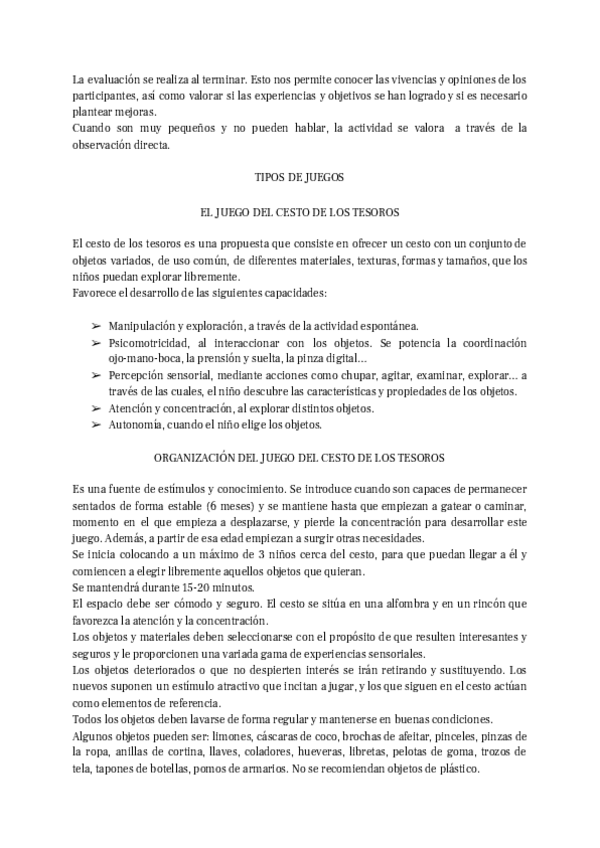 La evaluación se realiza al terminar. Esto nos permite conocer las vivencias y opiniones de los participantes, así como valorar si las experiencias y objetivos se han logrado y si es necesario plantear mejoras.
Cuando son muy pequeños y no pueden hablar, la actividad se valora a través de la observación directa.

TIPOS DE JUEGOS

EL JUEGO DEL CESTO DE LOS TESOROS

El cesto de los tesoros es una propuesta que consiste en ofrecer un cesto con un conjunto de objetos variados, de uso común, de diferentes materiales, texturas, formas y tamaños, que los niños puedan explorar libremente.
Favorece el desarrollo de las siguientes capacidades:

➢ Manipulación y exploración, a través de la actividad espontánea.
➢ Psicomotricidad, al interaccionar con los objetos. Se potencia la coordinación ojo-mano-boca, la prensión y suelta, la pinza digital…
➢ Percepción sensorial, mediante acciones como chupar, agitar, examinar, explorar… a través de las cuales, el niño descubre las características y propiedades de los objetos.
➢ Atención y concentración, al explorar distintos objetos.
➢ Autonomía, cuando el niño elige los objetos.

ORGANIZACIÓN DEL JUEGO DEL CESTO DE LOS TESOROS

Es una fuente de estímulos y conocimiento. Se introduce cuando son capaces de permanecer sentados de forma estable (6 meses) y se mantiene hasta que empiezan a gatear o caminar, momento en el que empieza a desplazarse, y pierde la concentración para desarrollar este juego. Además, a partir de esa edad empiezan a surgir otras necesidades.
Se inicia colocando a un máximo de 3 niños cerca del cesto, para que puedan llegar a él y comiencen a elegir libremente aquellos objetos que quieran.
Se mantendrá durante 15-20 minutos.
El espacio debe ser cómodo y seguro. El cesto se sitúa en una alfombra y en un rincón que favorezca la atención y la concentración.
Los objetos y materiales deben seleccionarse con el propósito de que resulten interesantes y seguros y le proporcionen una variada gama de experiencias sensoriales.
Los objetos deteriorados o que no despierten interés se irán retirando y sustituyendo. Los nuevos suponen un estímulo atractivo que incitan a jugar, y los que siguen en el cesto actúan como elementos de referencia.
Todos los objetos deben lavarse de forma regular y mantenerse en buenas condiciones.
Algunos objetos pueden ser: limones, cáscaras de coco, brochas de afeitar, pinceles, pinzas de la ropa, anillas de cortina, llaves, coladores, hueveras, libretas, pelotas de goma, trozos de tela, tapones de botellas, pomos de armarios. No se recomiendan objetos de plástico.